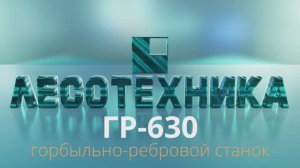 ЛЕСОТЕХНИКА
ГР-630
горбыльно-ребровой станок